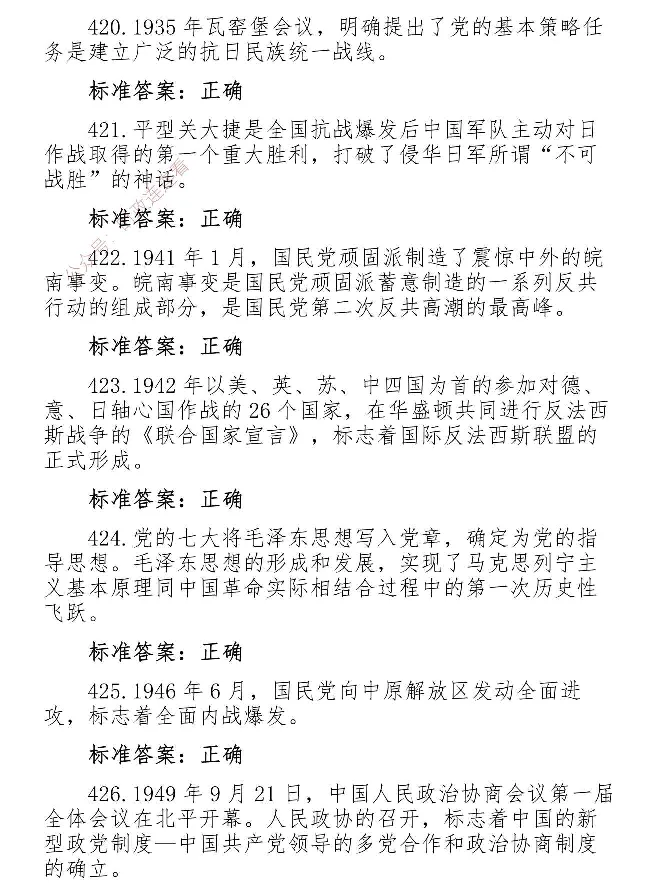 420. 1935 年瓦窑堡会议，明确提出了党的基本策略任务是建立广泛的抗日民族统一战线。

标准答案：正确

421. 平型关大捷是全国抗战爆发后中国军队主动对日作战取得的第一个重大胜利，打破了侵华日军所谓“不可战胜”的神话。

标准答案：正确

422. 1941 年 1 月，国民党顽固派制造了震惊中外的皖南事变。皖南事变是国民党顽固派蓄意制造的一系列反共行动的组成部分，是国民党第二次反共高潮的最高峰。

标准答案：正确

423. 1942 年以美、英、苏、中四国为首的参加对德、意、日轴心国作战的 26 个国家，在华盛顿共同进行反法西斯战争的《联合国家宣言》，标志着国际反法西斯联盟的正式形成。

标准答案：正确

424. 党的七大将毛泽东思想写入党章，确定为党的指导思想。毛泽东思想的形成和发展，实现了马克思列宁主义基本原理同中国革命实际相结合过程中的第一次历史性飞跃。

标准答案：正确

425. 1946 年 6 月，国民党向中原解放区发动全面进攻，标志着全面内战爆发。

标准答案：正确

426. 1949 年 9 月 21 日，中国人民政治协商会议第一届全体会议在北平开幕。人民政协的召开，标志着中国的新型政党制度—中国共产党领导的多党合作和政治协商制度的确立。